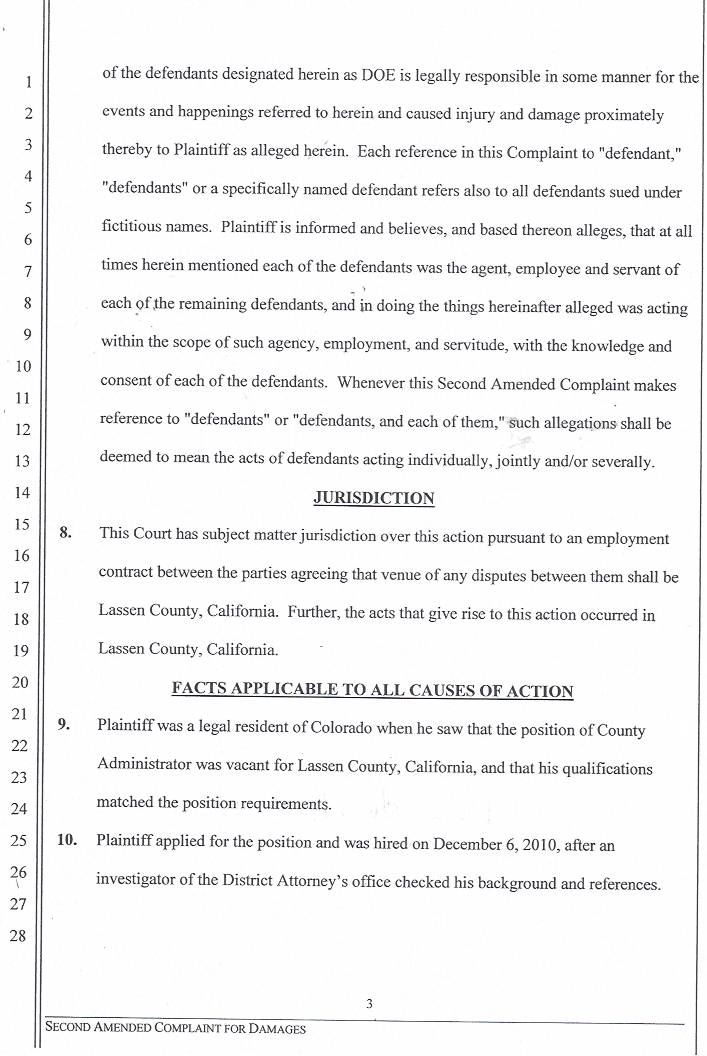 1
2
3
4
5
6
7
8
9
10
11
12
13
14
15
16
17
18
19
20
21
22
23
24
25
26
27
28

of the defendants designated herein as DOE is legally responsible in some manner for the events and happenings referred to herein and caused injury and damage proximately thereby to Plaintiff as alleged herein. Each reference in this Complaint to "defendant," "defendants" or a specifically named defendant refers also to all defendants sued under fictitious names. Plaintiff is informed and believes, and based thereon alleges, that at all times herein mentioned each of the defendants was the agent, employee and servant of each of the remaining defendants, and in doing the things hereinafter alleged was acting within the scope of such agency, employment, and servitude, with the knowledge and consent of each of the defendants. Whenever this Second Amended Complaint makes reference to "defendants" or "defendants, and each of them," such allegations shall be deemed to mean the acts of defendants acting individually, jointly and/or severally.

JURISDICTION

8. This Court has subject matter jurisdiction over this action pursuant to an employment contract between the parties agreeing that venue of any disputes between them shall be Lassen County, California. Further, the acts that give rise to this action occurred in Lassen County, California.

FACTS APPLICABLE TO ALL CAUSES OF ACTION

9. Plaintiff was a legal resident of Colorado when he saw that the position of County Administrator was vacant for Lassen County, California, and that his qualifications matched the position requirements.

10. Plaintiff applied for the position and was hired on December 6, 2010, after an investigator of the District Attorney's office checked his background and references.

3

SECOND AMENDED COMPLAINT FOR DAMAGES